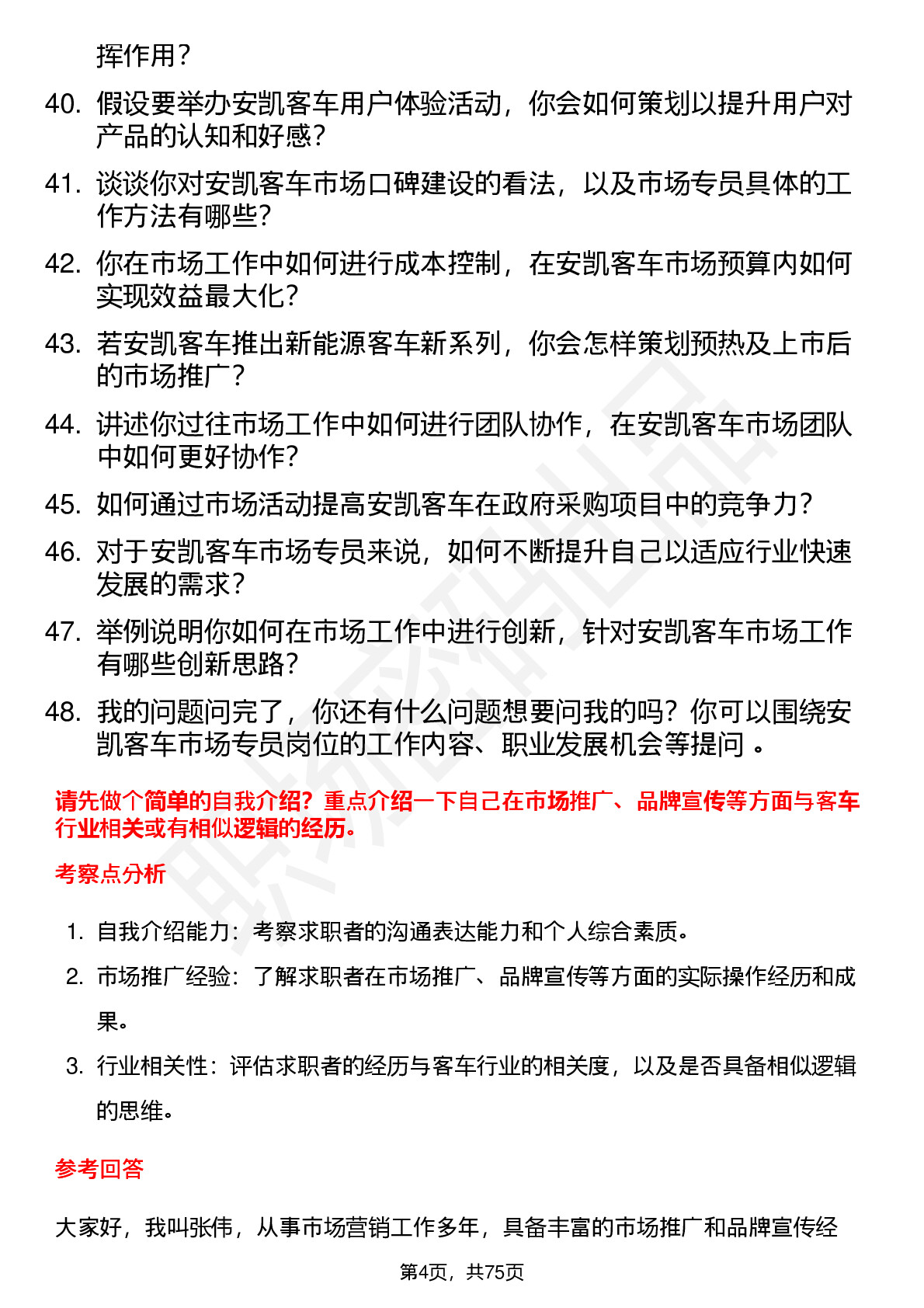 挥作用？

40. 假设要举办安凯客车用户体验活动，你会如何策划以提升用户对产品的认知和好感？

41. 谈谈你对安凯客车市场口碑建设的看法，以及市场专员具体的工作方法有哪些？

42. 你在市场工作中如何进行成本控制，在安凯客车市场预算内如何实现效益最大化？

43. 若安凯客车推出新能源客车新系列，你会怎样策划预热及上市后的市场推广？

44. 讲述你过往市场工作中如何进行团队协作，在安凯客车市场团队中如何更好协作？

45. 如何通过市场活动提高安凯客车在政府采购项目中的竞争力？

46. 对于安凯客车市场专员来说，如何不断提升自己以适应行业快速发展的需求？

47. 举例说明你如何在市场工作中进行创新，针对安凯客车市场工作有哪些创新思路？

48. 我的问题问完了，你还有什么问题想要问我的吗？你可以围绕安凯客车市场专员岗位的工作内容、职业发展机会等提问 。

请先做个简单的自我介绍？重点介绍一下自己在市场推广、品牌宣传等方面与客车行业相关或有相似逻辑的经历。

考察点分析

1. 自我介绍能力：考察求职者的沟通表达能力和个人综合素质。

2. 市场推广经验：了解求职者在市场推广、品牌宣传等方面的实际操作经历和成果。

3. 行业相关性：评估求职者的经历与客车行业的相关度，以及是否具备相似逻辑的思维。

参考回答

大家好，我叫张伟，从事市场营销工作多年，具备丰富的市场推广和品牌宣传经

第4页，共75页